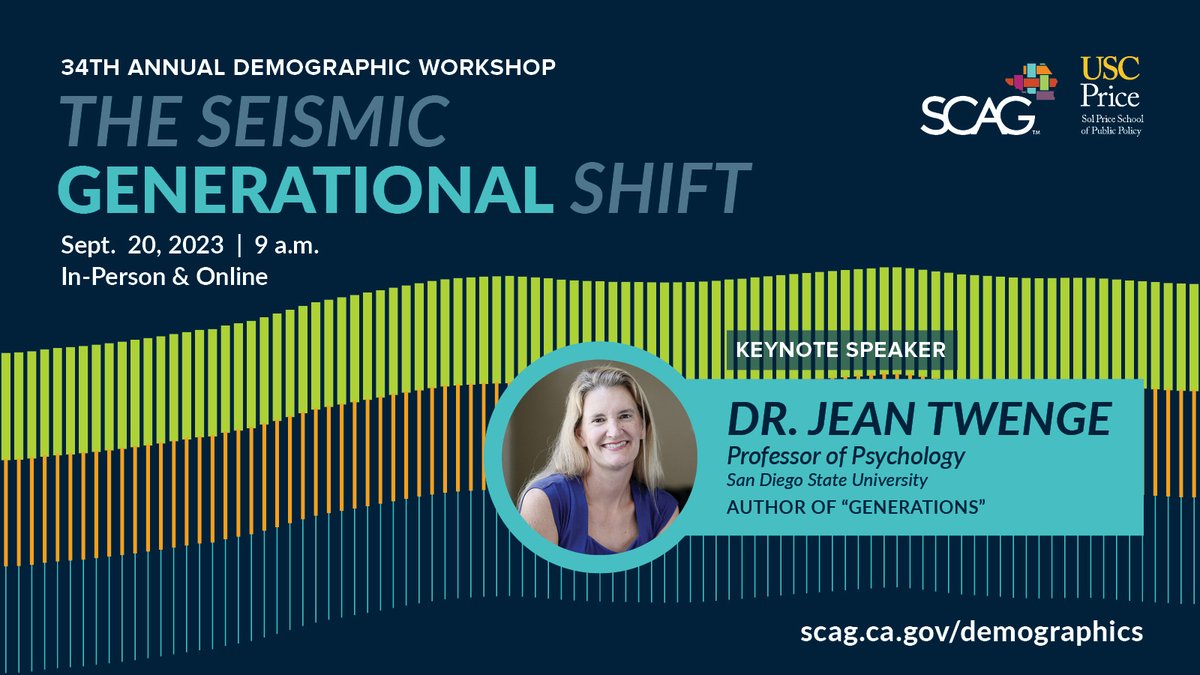 34TH ANNUAL DEMOGRAPHIC WORKSHOP

THE SEISMIC GENERATIONAL SHIFT

Sept. 20, 2023 | 9 a.m.
In-Person & Online

SCAG™

USC Price
Sol Price School of Public Policy

KEYNOTE SPEAKER

DR. JEAN TWENGE
Professor of Psychology
San Diego State University
AUTHOR OF "GENERATIONS"

scag.ca.gov/demographics